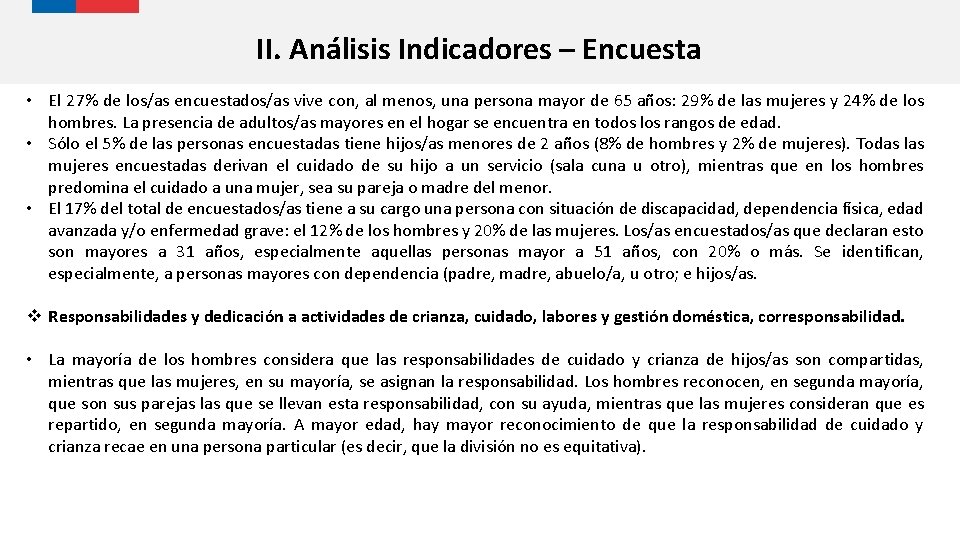 II. Análisis Indicadores – Encuesta

• El 27% de los/as encuestados/as vive con, al menos, una persona mayor de 65 años: 29% de las mujeres y 24% de los hombres. La presencia de adultos/as mayores en el hogar se encuentra en todos los rangos de edad.
• Sólo el 5% de las personas encuestadas tiene hijos/as menores de 2 años (8% de hombres y 2% de mujeres). Todas las mujeres encuestadas derivan el cuidado de su hijo a un servicio (sala cuna u otro), mientras que en los hombres predomina el cuidado a una mujer, sea su pareja o madre del menor.
• El 17% del total de encuestados/as tiene a su cargo una persona con situación de discapacidad, dependencia física, edad avanzada y/o enfermedad grave: el 12% de los hombres y 20% de las mujeres. Los/as encuestados/as que declaran esto son mayores a 31 años, especialmente aquellas personas mayor a 51 años, con 20% o más. Se identifican, especialmente, a personas mayores con dependencia (padre, madre, abuelo/a, u otro; e hijos/as.

❖ Responsabilidades y dedicación a actividades de crianza, cuidado, labores y gestión doméstica, corresponsabilidad.

• La mayoría de los hombres considera que las responsabilidades de cuidado y crianza de hijos/as son compartidas, mientras que las mujeres, en su mayoría, se asignan la responsabilidad. Los hombres reconocen, en segunda mayoría, que son sus parejas las que se llevan esta responsabilidad, con su ayuda, mientras que las mujeres consideran que es repartido, en segunda mayoría. A mayor edad, hay mayor reconocimiento de que la responsabilidad de cuidado y crianza recae en una persona particular (es decir, que la división no es equitativa).